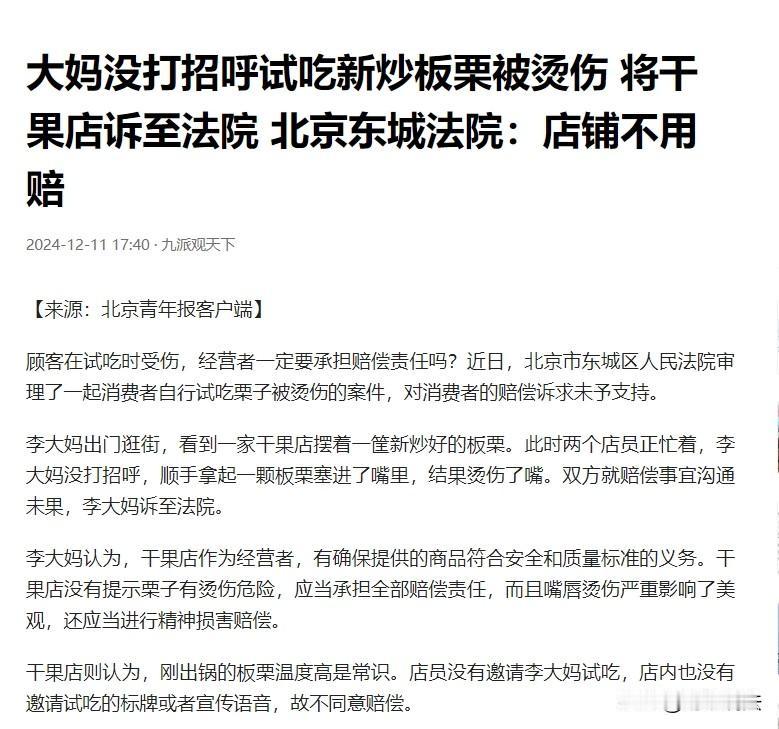 大妈没打招呼试吃新炒板栗被烫伤 将干果店诉至法院 北京东城法院：店铺不用赔

2024-12-11 17:40 · 九派观天下

【来源：北京青年报客户端】

顾客在试吃时受伤，经营者一定要承担赔偿责任吗？近日，北京市东城区人民法院审理了一起消费者自行试吃栗子被烫伤的案件，对消费者的赔偿诉求未予支持。

李大妈出门逛街，看到一家干果店摆着一筐新炒好的板栗。此时两个店员正忙着，李大妈没打招呼，顺手拿起一颗板栗塞进了嘴里，结果烫伤了嘴。双方就赔偿事宜沟通未果，李大妈诉至法院。

李大妈认为，干果店作为经营者，有确保提供的商品符合安全和质量标准的义务。干果店没有提示栗子有烫伤危险，应当承担全部赔偿责任，而且嘴唇烫伤严重影响了美观，还应当进行精神损害赔偿。

干果店则认为，刚出锅的板栗温度高是常识。店员没有邀请李大妈试吃，店内也没有邀请试吃的标牌或者宣传语音，故不同意赔偿。